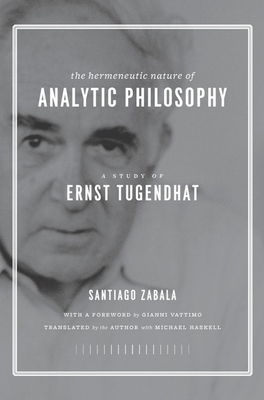 the hermeneutic nature of
ANALYTIC PHILOSOPHY

A STUDY OF
ERNST TUGENDHAT

SANTIAGO ZABALA

WITH A FOREWORD by GIANNI VATTIMO
TRANSLATED by the AUTHOR with MICHAEL HASKELL